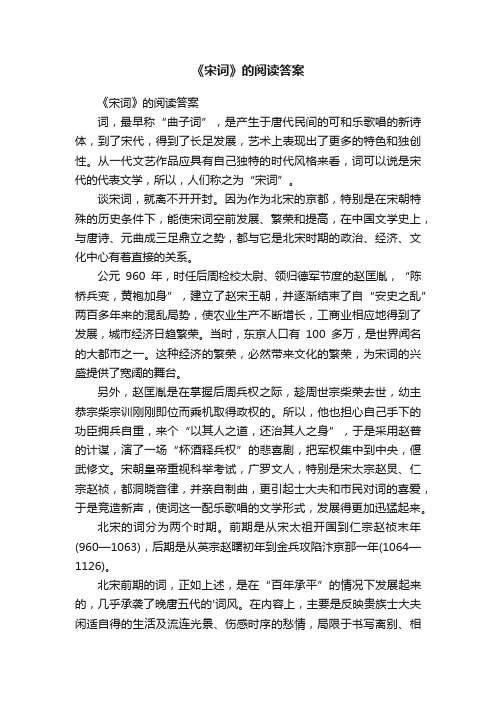 《宋词》的阅读答案

《宋词》的阅读答案

词，最早称“曲子词”，是产生于唐代民间的可和乐歌唱的新诗体，到了宋代，得到了长足发展，艺术上表现出了更多的特色和独创性。从一代文艺作品应具有自己独特的时代风格来看，词可以说是宋代的代表文学，所以，人们称之为“宋词”。

谈宋词，就离不开开封。因为作为北宋的京都，特别是在宋朝特殊的历史条件下，能使宋词空前发展、繁荣和提高，在中国文学史上，与唐诗、元曲成三足鼎立之势，都与它是北宋时期的政治、经济、文化中心有着直接的关系。

公元 960 年，时任后周检校太尉、领归德军节度的赵匡胤，“陈桥兵变，黄袍加身”，建立了赵宋王朝，并逐渐结束了自“安史之乱”两百多年来的混乱局势，使农业生产不断增长，工商业相应地得到了发展，城市经济日趋繁荣。当时，东京人口有 100 多万，是世界闻名的大都市之一。这种经济的繁荣，必然带来文化的繁荣，为宋词的兴盛提供了宽阔的舞台。

另外，赵匡胤是在掌握后周兵权之际，趁周世宗柴荣去世，幼主恭宗柴宗训刚刚即位而乘机取得政权的。所以，他也担心自己手下的功臣拥兵自重，来个“以其人之道，还治其人之身”，于是采用赵普的计谋，演了一场“杯酒释兵权”的悲喜剧，把军权集中到中央，偃武修文。宋朝皇帝重视科举考试，广罗文人，特别是宋太宗赵炅、仁宗赵祯，都洞晓音律，并亲自制曲，更引起士大夫和市民对词的喜爱，于是竞造新声，使词这一配乐歌唱的文学形式，发展得更加迅猛起来。

北宋的词分为两个时期。前期是从宋太祖开国到仁宗赵祯末年(960—1063)，后期是从英宗赵曙初年到金兵攻陷汴京那一年(1064—1126)。

北宋前期的词，正如上述，是在“百年承平”的情况下发展起来的，几乎承袭了晚唐五代的'词风。在内容上，主要是反映贵族士大夫闲适自得的生活及流连光景、伤感时序的愁情，局限于书写离别、相